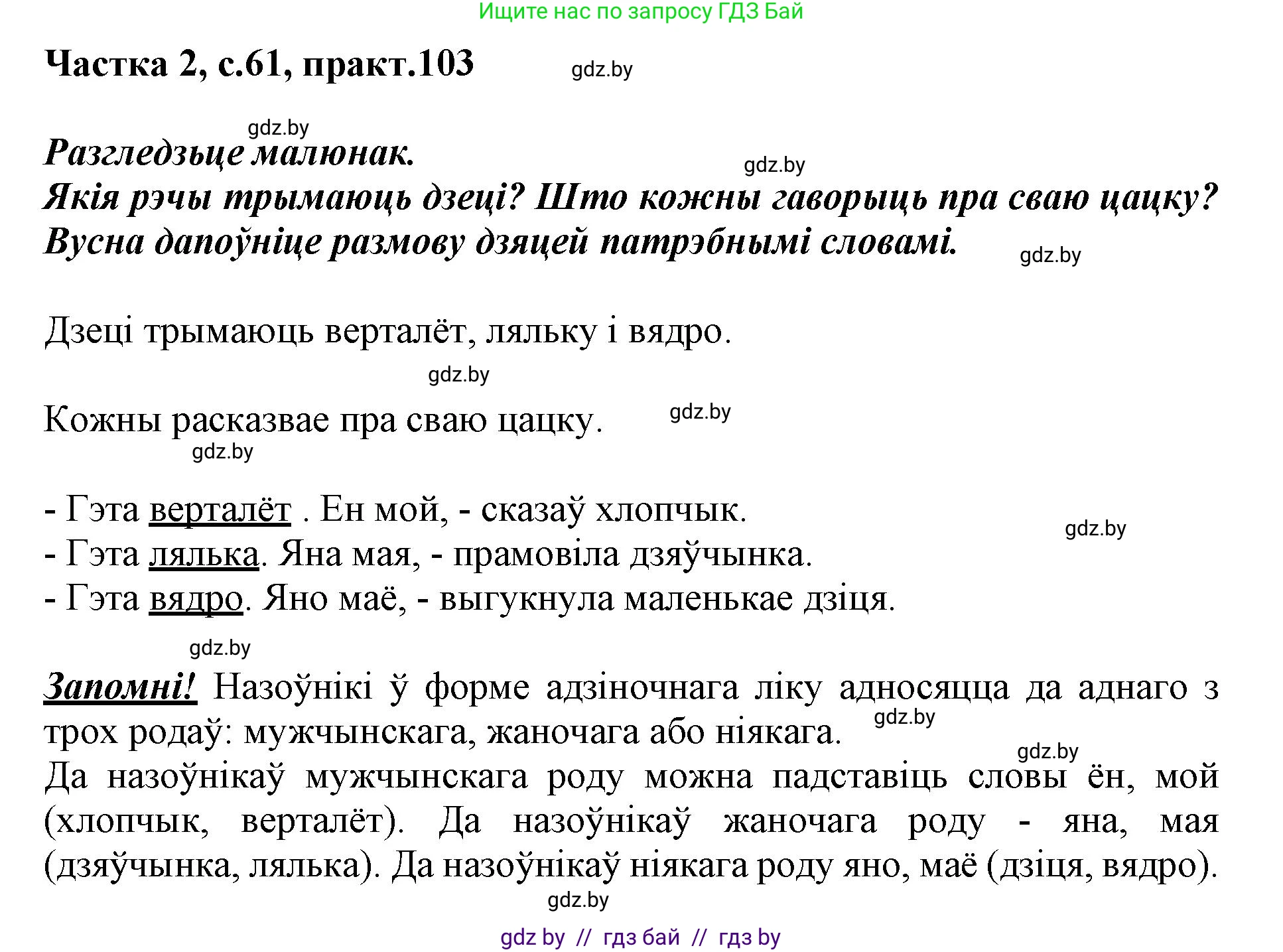 Ищите нас по запросу ГДЗ Бай

Частка 2, с.61, практ.103 gdz.by

gdz.by

Разгледзьце малюнак.
gdz.by
Якія рэчы трымаюць дзеці? Што кожны гаворыць пра сваю цацку?
Вусна дапоўніце размову дзяцей патрэбнымі словамі. gdz.by

Дзеці трымаюць верталёт, ляльку і вядро.

gdz.by

Кожны расказвае пра сваю цацку. gdz.by
gdz.by

- Гэта верталёт . Ен мой, - сказаў хлопчык. gdz.by
- Гэта лялька. Яна мая, - прамовіла дзяўчынка.
- Гэта вядро. Яно маё, - выгукнула маленькае дзіця.

gdz.by

Запомні! Назоўнікі ў форме адзіночнага ліку адносяцца да аднаго з трох родаў: мужчынскага, жаночага або ніякага. gdz.by
gdz.by
Да назоўнікаў мужчынскага роду можна падставіць словы ён, мой (хлопчык, верталёт). Да назоўнікаў жаночага роду - яна, мая (дзяўчынка, лялька). Да назоўнікаў ніякага роду яно, маё (дзіця, вядро).

gdz.by

gdz by // гдз бай // гдз by